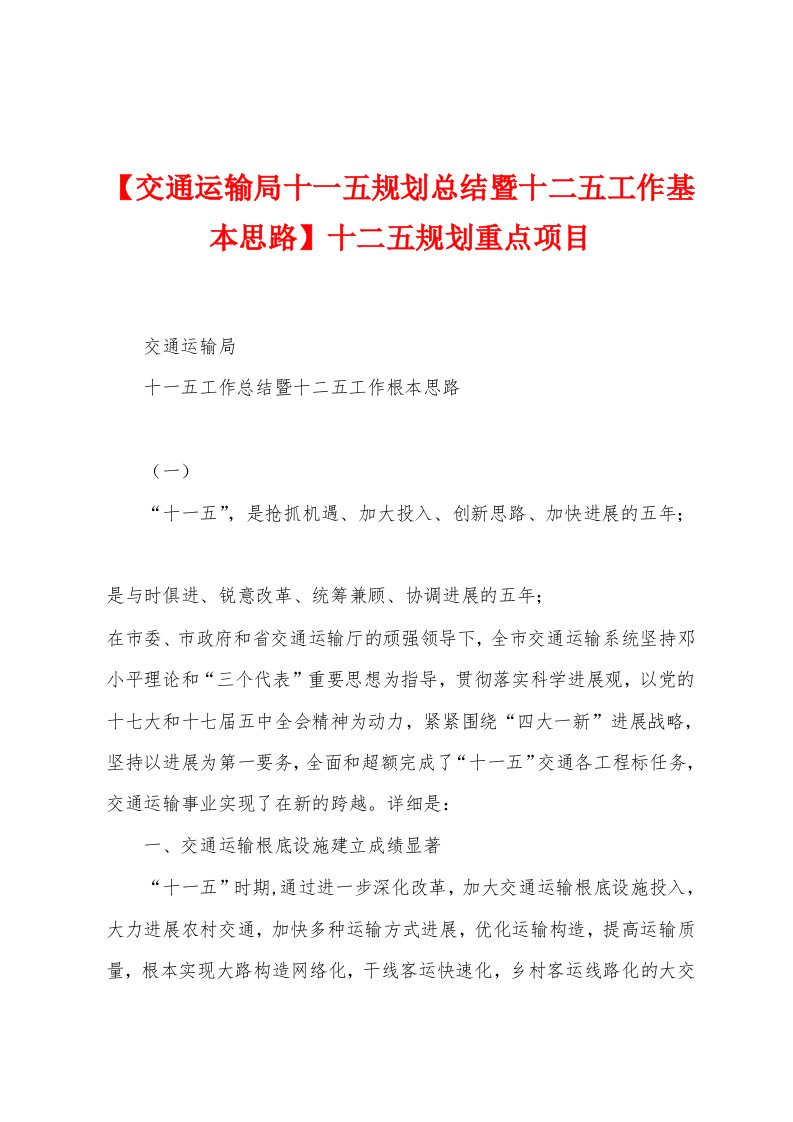 【交通运输局十一五规划总结暨十二五工作基本思路】十二五规划重点项目

交通运输局

十一五工作总结暨十二五工作根本思路

（一）

“十一五”，是抢抓机遇、加大投入、创新思路、加快进展的五年；

是与时俱进、锐意改革、统筹兼顾、协调进展的五年；

在市委、市政府和省交通运输厅的顽强领导下，全市交通运输系统坚持邓小平理论和“三个代表”重要思想为指导，贯彻落实科学进展观，以党的十七大和十七届五中全会精神为动力，紧紧围绕“四大一新”进展战略，坚持以进展为第一要务，全面和超额完成了“十一五”交通各工程标任务，交通运输事业实现了在新的跨越。详细是：

一、交通运输根底设施建立成绩显著

“十一五”时期，通过进一步深化改革，加大交通运输根底设施投入，大力进展农村交通，加快多种运输方式进展，优化运输构造，提高运输质量，根本实现大路构造网络化，干线客运快速化，乡村客运线路化的大交